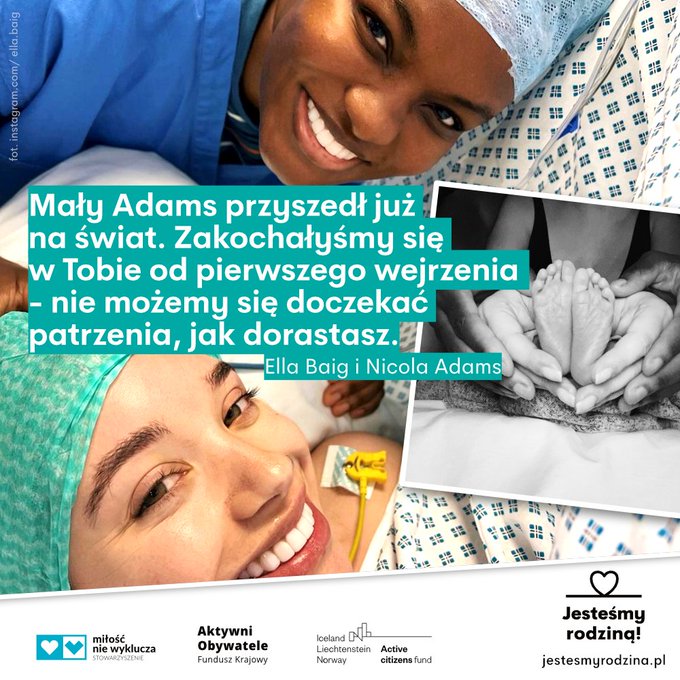 fot. instagram.com/ ella.baig

Mały Adams przyszedł już na świat. Zakochałyśmy się w Tobie od pierwszego wejrzenia - nie możemy się doczekać patrzenia, jak dorastasz.

Ella Baig i Nicola Adams

miłość
nie wyklucza
STOWARZYSZENIE

Aktywni
Obywatele
Fundusz Krajowy

Iceland
Liechtenstein
Norway
Active
citizens fund

Jesteśmy
rodziną!
jestesmyrodzina.pl